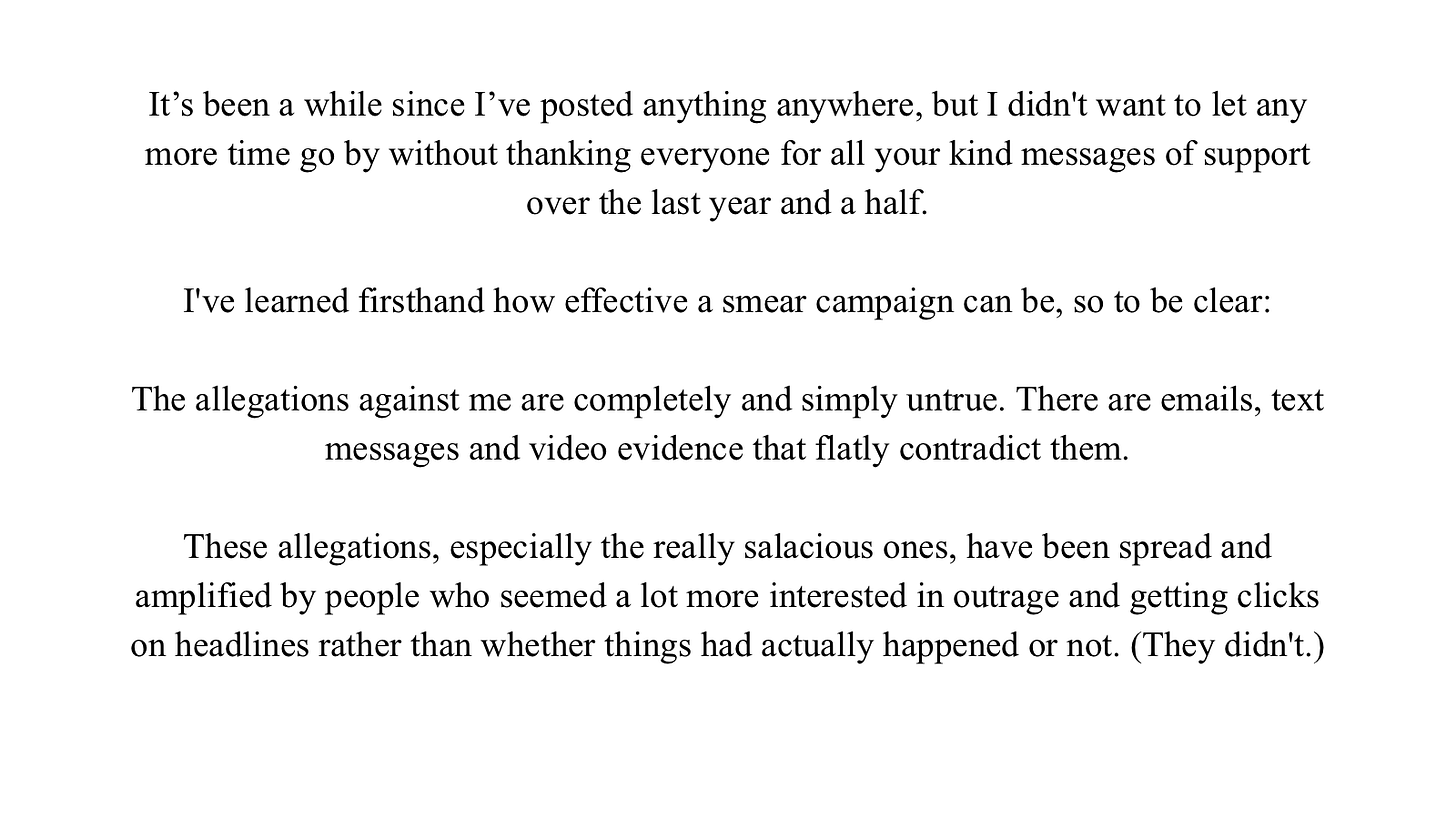 It's been a while since I've posted anything anywhere, but I didn't want to let any more time go by without thanking everyone for all your kind messages of support over the last year and a half.

I've learned firsthand how effective a smear campaign can be, so to be clear:

The allegations against me are completely and simply untrue. There are emails, text messages and video evidence that flatly contradict them.

These allegations, especially the really salacious ones, have been spread and amplified by people who seemed a lot more interested in outrage and getting clicks on headlines rather than whether things had actually happened or not. (They didn't.)